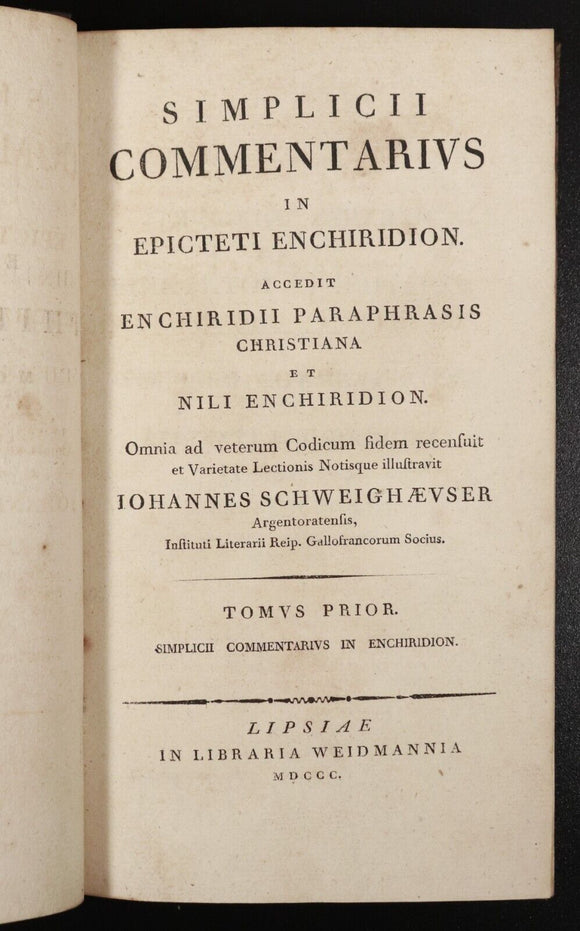 SIMPLICII
COMMENTARIVS
IN
EPICTETI ENCHIRIDION.
ACCEDIT
ENCHIRIDII PARAPHRASIS
CHRISTIANA
ET
NILI ENCHIRIDION.

Omnia ad veterum Codicum fidem recenſuit et Varietate Lectionis Notisque illuſtravit
IOHANNES SCHWEIGHÆVSER
Argentoratenſis,
Inſtituti Literarii Reip. Gallofrancorum Socius.

TOMVS PRIOR.
SIMPLICII COMMENTARIVS IN ENCHIRIDION.

LIPSIAE
IN LIBRARIA WEIDMANNIA
MDCCC.